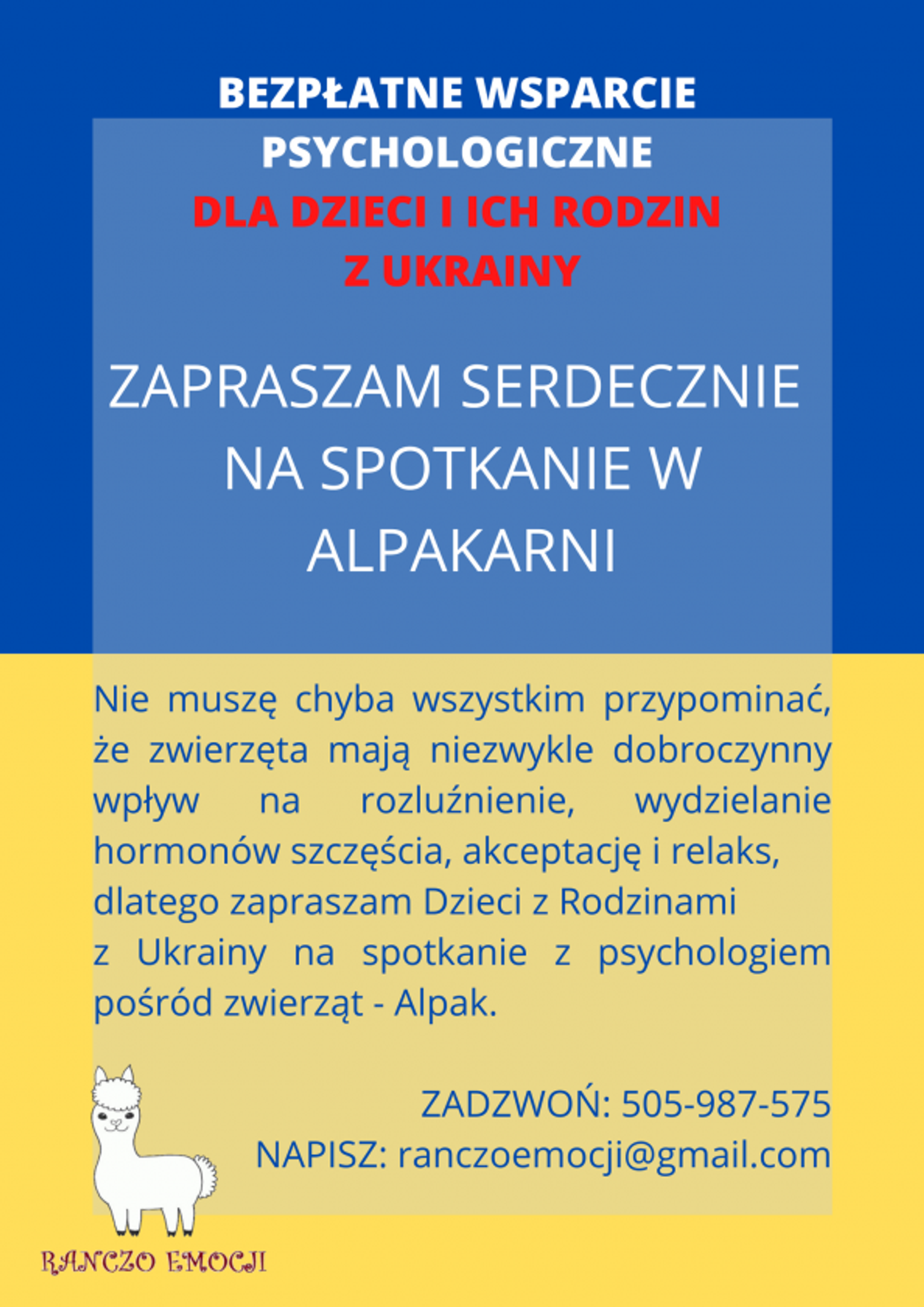 BEZPŁATNE WSPARCIE PSYCHOLOGICZNE
DLA DZIECI I ICH RODZIN Z UKRAINY

ZAPRASZAM SERDECZNIE NA SPOTKANIE W ALPAKARNI

Nie muszę chyba wszystkim przypominać, że zwierzęta mają niezwykle dobroczynny wpływ na rozluźnienie, wydzielanie hormonów szczęścia, akceptację i relaks, dlatego zapraszam Dzieci z Rodzinami z Ukrainy na spotkanie z psychologiem pośród zwierząt - Alpak.

ZADZWOŃ: 505-987-575
NAPISZ: ranczoemocji@gmail.com

RANCZO EMOCJI